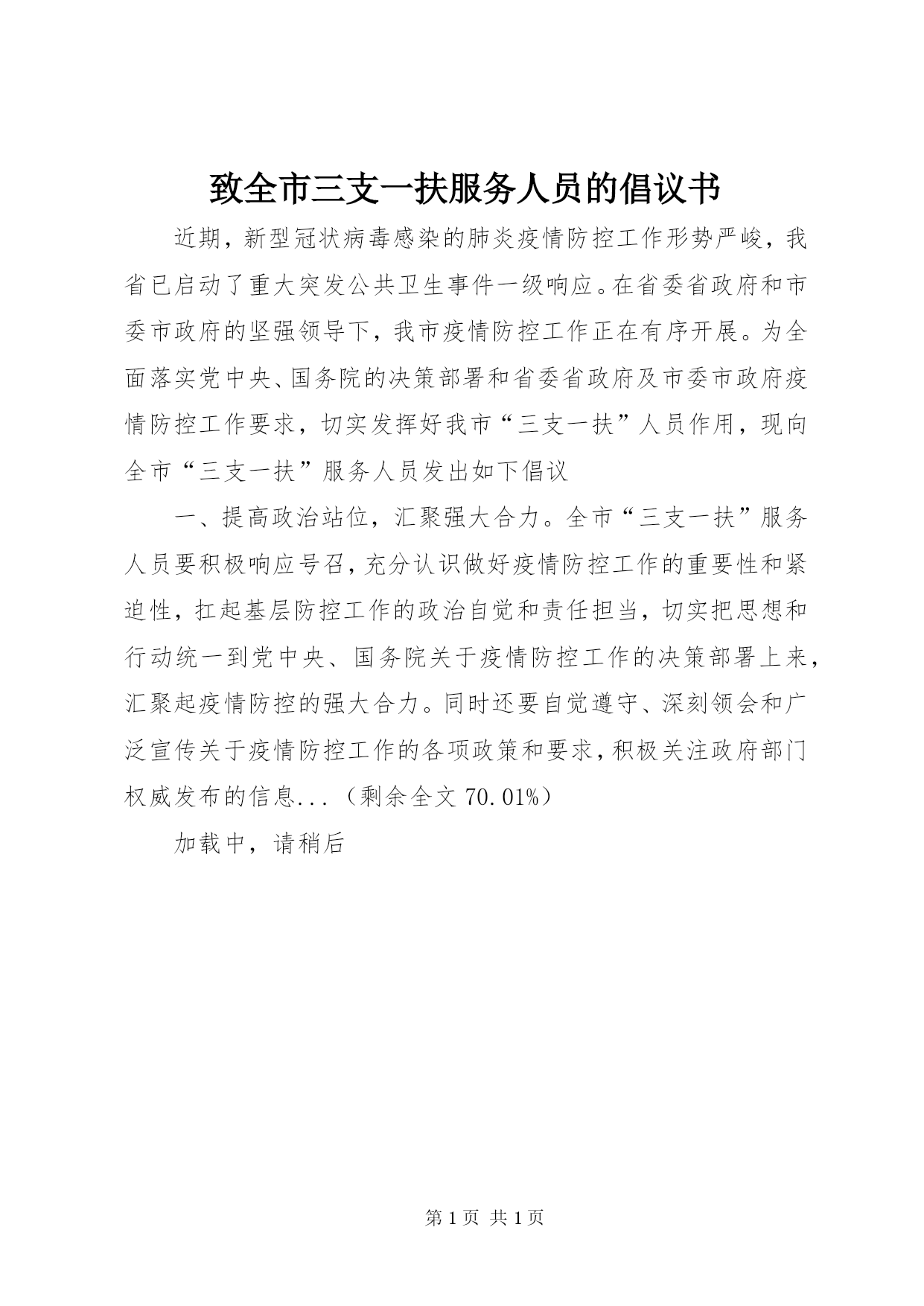 致全市三支一扶服务人员的倡议书

近期，新型冠状病毒感染的肺炎疫情防控工作形势严峻，我省已启动了重大突发公共卫生事件一级响应。在省委省政府和市委市政府的坚强领导下，我市疫情防控工作正在有序开展。为全面落实党中央、国务院的决策部署和省委省政府及市委市政府疫情防控工作要求，切实发挥好我市“三支一扶”人员作用，现向全市“三支一扶”服务人员发出如下倡议

一、提高政治站位，汇聚强大合力。全市“三支一扶”服务人员要积极响应号召，充分认识做好疫情防控工作的重要性和紧迫性，扛起基层防控工作的政治自觉和责任担当，切实把思想和行动统一到党中央、国务院关于疫情防控工作的决策部署上来，汇聚起疫情防控的强大合力。同时还要自觉遵守、深刻领会和广泛宣传关于疫情防控工作的各项政策和要求，积极关注政府部门权威发布的信息...（剩余全文 70.01%）

加载中，请稍后

第 1 页 共 1 页